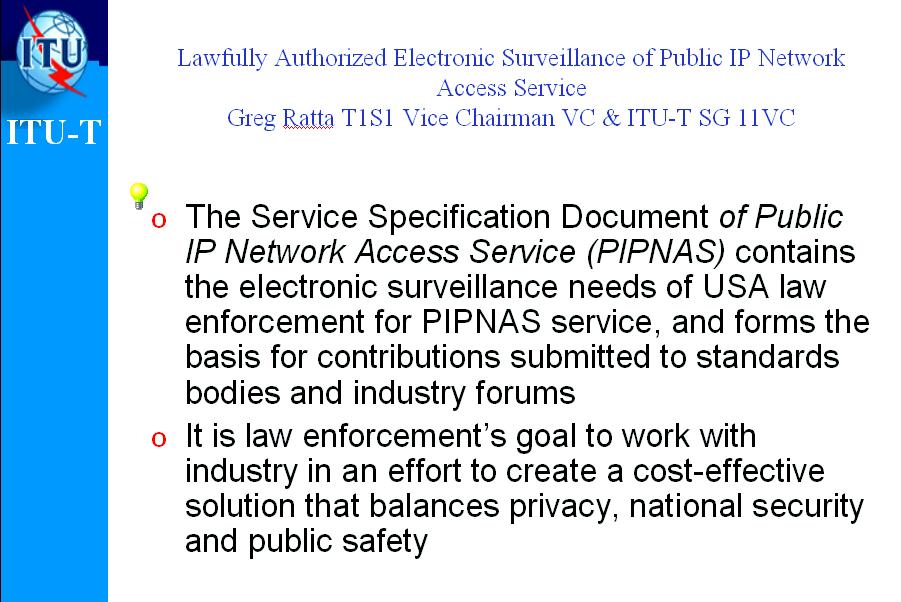 ITU

ITU-T

Lawfully Authorized Electronic Surveillance of Public IP Network Access Service
Greg Ratta T1S1 Vice Chairman VC & ITU-T SG 11VC

o The Service Specification Document of Public IP Network Access Service (PIPNAS) contains the electronic surveillance needs of USA law enforcement for PIPNAS service, and forms the basis for contributions submitted to standards bodies and industry forums

o It is law enforcement's goal to work with industry in an effort to create a cost-effective solution that balances privacy, national security and public safety